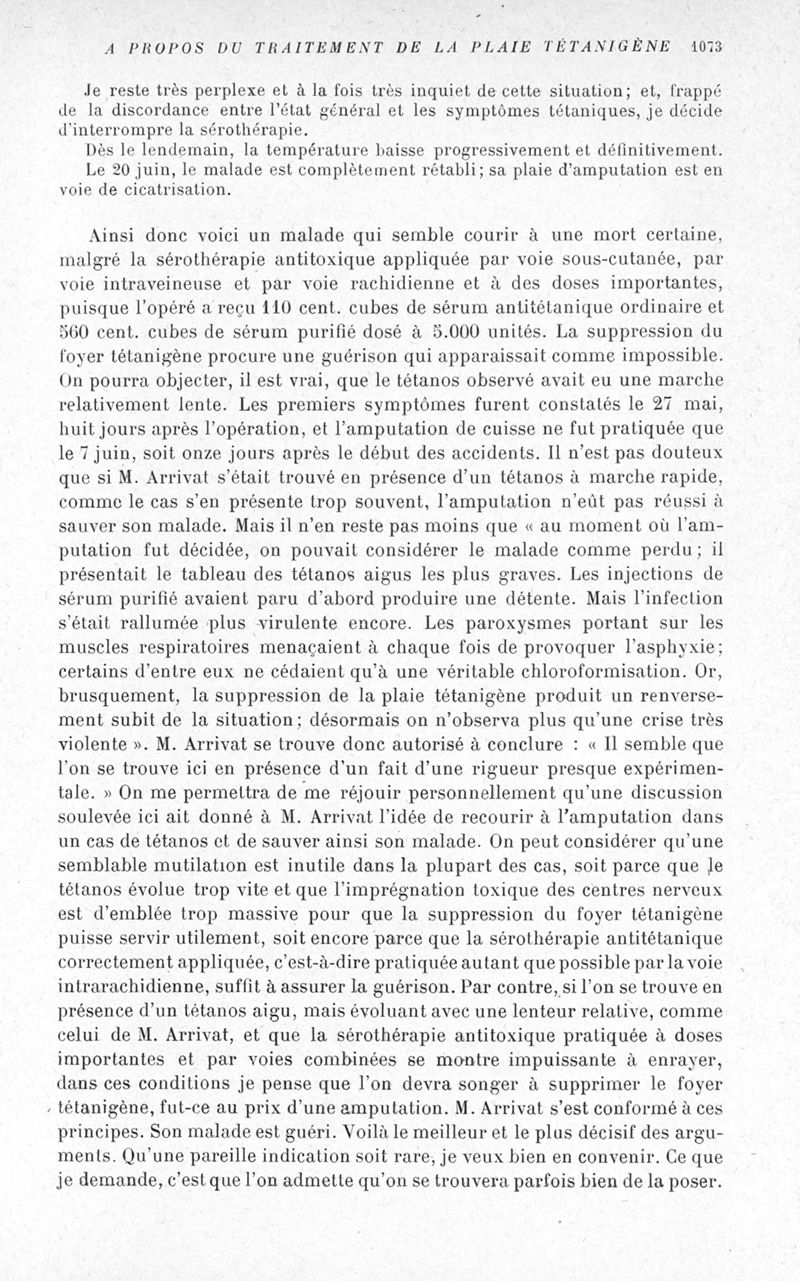 A PROPOS DU TRAITEMENT DE LA PLAIE TÉTANIGÈNE 1073

Je reste très perplexe et à la fois très inquiet de cette situation; et, frappé de la discordance entre l'état général et les symptômes tétaniques, je décide d'interrompre la sérothérapie.

Dès le lendemain, la température baisse progressivement et définitivement. Le 20 juin, le malade est complètement rétabli; sa plaie d'amputation est en voie de cicatrisation.

Ainsi donc voici un malade qui semble courir à une mort certaine, malgré la sérothérapie antitoxique appliquée par voie sous-cutanée, par voie intraveineuse et par voie rachidienne et à des doses importantes, puisque l'opéré a reçu 110 cent. cubes de sérum antitétanique ordinaire et 560 cent. cubes de sérum purifié dosé à 5.000 unités. La suppression du foyer tétanigène procure une guérison qui apparaissait comme impossible. On pourra objecter, il est vrai, que le tétanos observé avait eu une marche relativement lente. Les premiers symptômes furent constatés le 27 mai, huit jours après l'opération, et l'amputation de cuisse ne fut pratiquée que le 7 juin, soit onze jours après le début des accidents. Il n'est pas douteux que si M. Arrivat s'était trouvé en présence d'un tétanos à marche rapide, comme le cas s'en présente trop souvent, l'amputation n'eût pas réussi à sauver son malade. Mais il n'en reste pas moins que « au moment où l'amputation fut décidée, on pouvait considérer le malade comme perdu; il présentait le tableau des tétanos aigus les plus graves. Les injections de sérum purifié avaient paru d'abord produire une détente. Mais l'infection s'était rallumée plus virulente encore. Les paroxysmes portant sur les muscles respiratoires menaçaient à chaque fois de provoquer l'asphyxie; certains d'entre eux ne cédaient qu'à une véritable chloroformisation. Or, brusquement, la suppression de la plaie tétanigène produit un renversement subit de la situation; désormais on n'observa plus qu'une crise très violente ». M. Arrivat se trouve donc autorisé à conclure : « Il semble que l'on se trouve ici en présence d'un fait d'une rigueur presque expérimentale. » On me permettra de me réjouir personnellement qu'une discussion soulevée ici ait donné à M. Arrivat l'idée de recourir à l'amputation dans un cas de tétanos et de sauver ainsi son malade. On peut considérer qu'une semblable mutilation est inutile dans la plupart des cas, soit parce que le tétanos évolue trop vite et que l'imprégnation toxique des centres nerveux est d'emblée trop massive pour que la suppression du foyer tétanigène puisse servir utilement, soit encore parce que la sérothérapie antitétanique correctement appliquée, c'est-à-dire pratiquée autant que possible par la voie intrarachidienne, suffit à assurer la guérison. Par contre, si l'on se trouve en présence d'un tétanos aigu, mais évoluant avec une lenteur relative, comme celui de M. Arrivat, et que la sérothérapie antitoxique pratiquée à doses importantes et par voies combinées se montre impuissante à enrayer, dans ces conditions je pense que l'on devra songer à supprimer le foyer tétanigène, fut-ce au prix d'une amputation. M. Arrivat s'est conformé à ces principes. Son malade est guéri. Voilà le meilleur et le plus décisif des arguments. Qu'une pareille indication soit rare, je veux bien en convenir. Ce que je demande, c'est que l'on admette qu'on se trouvera parfois bien de la poser.